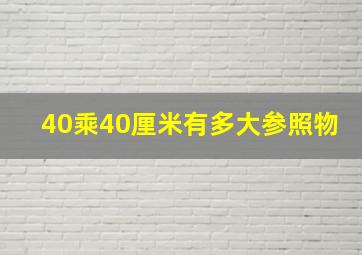 40乘40厘米有多大参照物